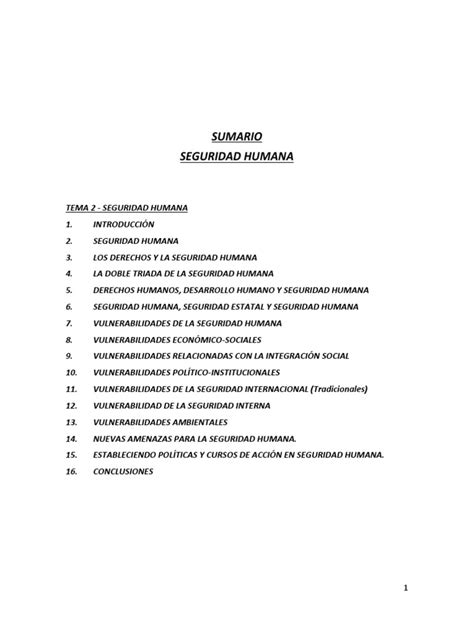 SUMARIO
SEGURIDAD HUMANA

TEMA 2 - SEGURIDAD HUMANA

1. INTRODUCCIÓN
2. SEGURIDAD HUMANA
3. LOS DERECHOS Y LA SEGURIDAD HUMANA
4. LA DOBLE TRIADA DE LA SEGURIDAD HUMANA
5. DERECHOS HUMANOS, DESARROLLO HUMANO Y SEGURIDAD HUMANA
6. SEGURIDAD HUMANA, SEGURIDAD ESTATAL Y SEGURIDAD HUMANA
7. VULNERABILIDADES DE LA SEGURIDAD HUMANA
8. VULNERABILIDADES ECONÓMICO-SOCIALES
9. VULNERABILIDADES RELACIONADAS CON LA INTEGRACIÓN SOCIAL
10. VULNERABILIDADES POLÍTICO-INSTITUCIONALES
11. VULNERABILIDADES DE LA SEGURIDAD INTERNACIONAL (Tradicionales)
12. VULNERABILIDAD DE LA SEGURIDAD INTERNA
13. VULNERABILIDADES AMBIENTALES
14. NUEVAS AMENAZAS PARA LA SEGURIDAD HUMANA.
15. ESTABLECIENDO POLÍTICAS Y CURSOS DE ACCIÓN EN SEGURIDAD HUMANA.
16. CONCLUSIONES

1